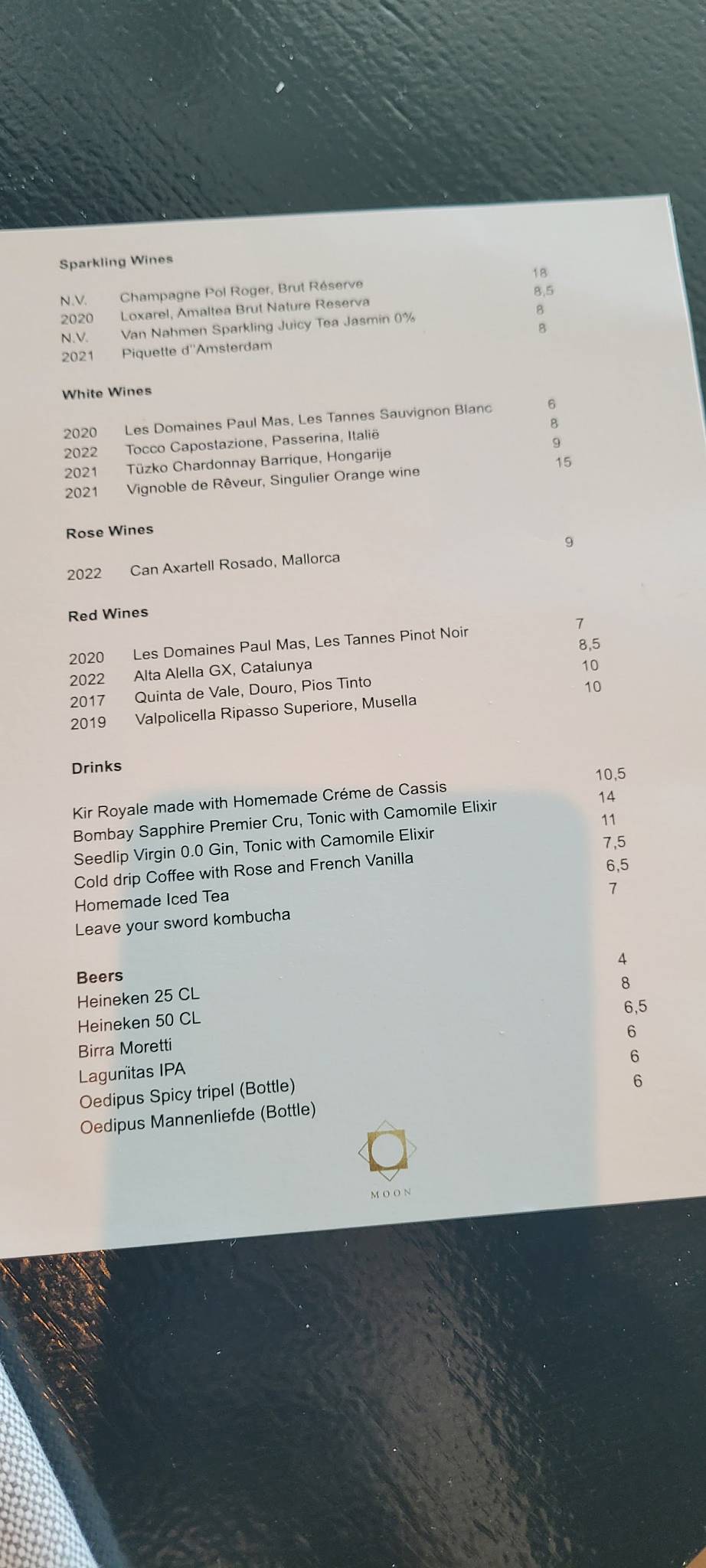 Sparkling Wines

| | | |
|---|---|---|
| N.V. | Champagne Pol Roger, Brut Réserve | 18 |
| 2020 | Loxarel, Amaltea Brut Nature Reserva | 8,5 |
| N.V. | Van Nahmen Sparkling Juicy Tea Jasmin 0% | 8 |
| 2021 | Piquette d''Amsterdam | 8 |

White Wines

| | | |
|---|---|---|
| 2020 | Les Domaines Paul Mas, Les Tannes Sauvignon Blanc | 6 |
| 2022 | Tocco Capostazione, Passerina, Italië | 8 |
| 2021 | Tüzko Chardonnay Barrique, Hongarije | 9 |
| 2021 | Vignoble de Rêveur, Singulier Orange wine | 15 |

Rose Wines

| | | |
|---|---|---|
| 2022 | Can Axartell Rosado, Mallorca | 9 |

Red Wines

| | | |
|---|---|---|
| 2020 | Les Domaines Paul Mas, Les Tannes Pinot Noir | 7 |
| 2022 | Alta Alella GX, Catalunya | 8,5 |
| 2017 | Quinta de Vale, Douro, Pios Tinto | 10 |
| 2019 | Valpolicella Ripasso Superiore, Musella | 10 |

Drinks

| | |
|---|---|
| Kir Royale made with Homemade Créme de Cassis | 10,5 |
| Bombay Sapphire Premier Cru, Tonic with Camomile Elixir | 14 |
| Seedlip Virgin 0.0 Gin, Tonic with Camomile Elixir | 11 |
| Cold drip Coffee with Rose and French Vanilla | 7,5 |
| Homemade Iced Tea | 6,5 |
| Leave your sword kombucha | 7 |

Beers

| | |
|---|---|
| Heineken 25 CL | 4 |
| Heineken 50 CL | 8 |
| Birra Moretti | 6,5 |
| Lagunitas IPA | 6 |
| Oedipus Spicy tripel (Bottle) | 6 |
| Oedipus Mannenliefde (Bottle) | 6 |

MOON